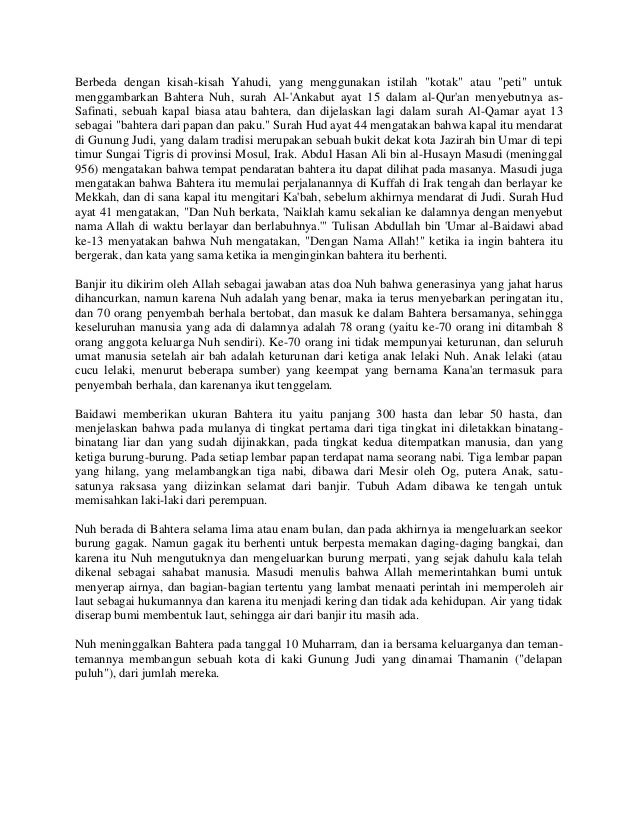 Berbeda dengan kisah-kisah Yahudi, yang menggunakan istilah "kotak" atau "peti" untuk menggambarkan Bahtera Nuh, surah Al-'Ankabut ayat 15 dalam al-Qur'an menyebutnya as-Safinati, sebuah kapal biasa atau bahtera, dan dijelaskan lagi dalam surah Al-Qamar ayat 13 sebagai "bahtera dari papan dan paku." Surah Hud ayat 44 mengatakan bahwa kapal itu mendarat di Gunung Judi, yang dalam tradisi merupakan sebuah bukit dekat kota Jazirah bin Umar di tepi timur Sungai Tigris di provinsi Mosul, Irak. Abdul Hasan Ali bin al-Husayn Masudi (meninggal 956) mengatakan bahwa tempat pendaratan bahtera itu dapat dilihat pada masanya. Masudi juga mengatakan bahwa Bahtera itu memulai perjalanannya di Kuffah di Irak tengah dan berlayar ke Mekkah, dan di sana kapal itu mengitari Ka'bah, sebelum akhirnya mendarat di Judi. Surah Hud ayat 41 mengatakan, "Dan Nuh berkata, 'Naiklah kamu sekalian ke dalamnya dengan menyebut nama Allah di waktu berlayar dan berlabuhnya.'" Tulisan Abdullah bin 'Umar al-Baidawi abad ke-13 menyatakan bahwa Nuh mengatakan, "Dengan Nama Allah!" ketika ia ingin bahtera itu bergerak, dan kata yang sama ketika ia menginginkan bahtera itu berhenti.

Banjir itu dikirim oleh Allah sebagai jawaban atas doa Nuh bahwa generasinya yang jahat harus dihancurkan, namun karena Nuh adalah yang benar, maka ia terus menyebarkan peringatan itu, dan 70 orang penyembah berhala bertobat, dan masuk ke dalam Bahtera bersamanya, sehingga keseluruhan manusia yang ada di dalamnya adalah 78 orang (yaitu ke-70 orang ini ditambah 8 orang anggota keluarga Nuh sendiri). Ke-70 orang ini tidak mempunyai keturunan, dan seluruh umat manusia setelah air bah adalah keturunan dari ketiga anak lelaki Nuh. Anak lelaki (atau cucu lelaki, menurut beberapa sumber) yang keempat yang bernama Kana'an termasuk para penyembah berhala, dan karenanya ikut tenggelam.

Baidawi memberikan ukuran Bahtera itu yaitu panjang 300 hasta dan lebar 50 hasta, dan menjelaskan bahwa pada mulanya di tingkat pertama dari tiga tingkat ini diletakkan binatang-binatang liar dan yang sudah dijinakkan, pada tingkat kedua ditempatkan manusia, dan yang ketiga burung-burung. Pada setiap lembar papan terdapat nama seorang nabi. Tiga lembar papan yang hilang, yang melambangkan tiga nabi, dibawa dari Mesir oleh Og, putera Anak, satu-satunya raksasa yang diizinkan selamat dari banjir. Tubuh Adam dibawa ke tengah untuk memisahkan laki-laki dari perempuan.

Nuh berada di Bahtera selama lima atau enam bulan, dan pada akhirnya ia mengeluarkan seekor burung gagak. Namun gagak itu berhenti untuk berpesta memakan daging-daging bangkai, dan karena itu Nuh mengutuknya dan mengeluarkan burung merpati, yang sejak dahulu kala telah dikenal sebagai sahabat manusia. Masudi menulis bahwa Allah memerintahkan bumi untuk menyerap airnya, dan bagian-bagian tertentu yang lambat menaati perintah ini memperoleh air laut sebagai hukumannya dan karena itu menjadi kering dan tidak ada kehidupan. Air yang tidak diserap bumi membentuk laut, sehingga air dari banjir itu masih ada.

Nuh meninggalkan Bahtera pada tanggal 10 Muharram, dan ia bersama keluarganya dan teman-temannya membangun sebuah kota di kaki Gunung Judi yang dinamai Thamanin ("delapan puluh"), dari jumlah mereka.